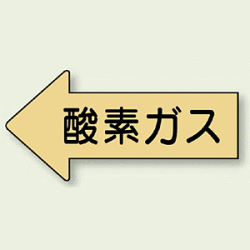 酸素ガス